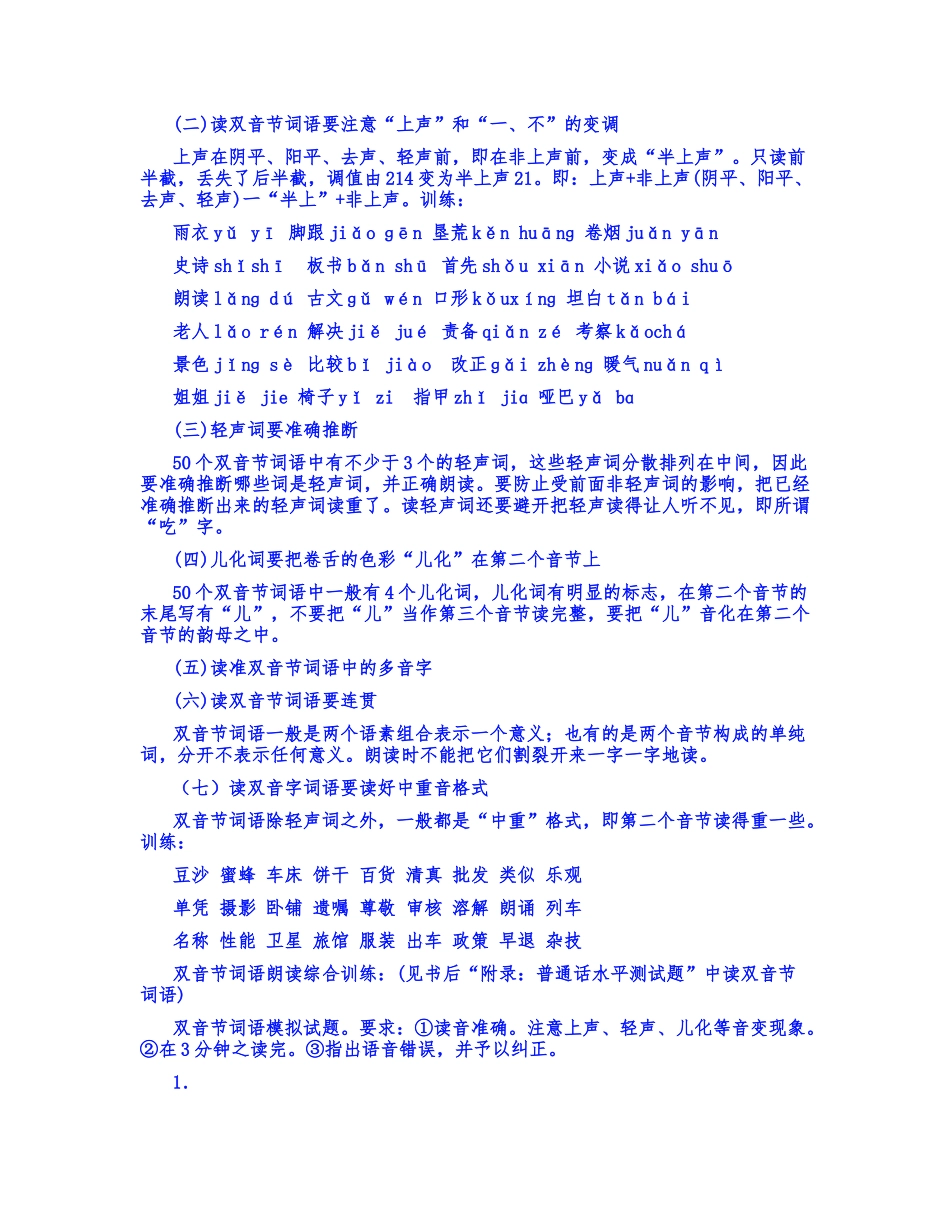 (二)读双音节词语要注意“上声”和“一、不”的变调

上声在阴平、阳平、去声、轻声前，即在非上声前，变成“半上声”。只读前半截，丢失了后半截，调值由214变为半上声21。即：上声+非上声(阴平、阳平、去声、轻声)一“半上”+非上声。训练：

雨衣yǔ yī 脚跟jiǎo gēn 垦荒kěn huāng 卷烟juǎn yān

史诗shǐ shī 板书bǎn shū 首先shǒu xiān 小说xiǎo shuō

朗读lǎng dú 古文gǔ wén 口形kǒuxíng 坦白tǎn bái

老人lǎo rén 解决jiě jué 责备qiǎn zé 考察kǎochá

景色jǐng sè 比较bǐ jiào 改正gǎi zhèng 暖气nuǎn qì

姐姐jiě jie 椅子yǐ zi 指甲zhǐ jia 哑巴yǎ ba

(三)轻声词要准确推断

50个双音节词语中有不少于3个的轻声词，这些轻声词分散排列在中间，因此要准确推断哪些词是轻声词，并正确朗读。要防止受前面非轻声词的影响，把已经准确推断出来的轻声词读重了。读轻声词还要避开把轻声读得让人听不见，即所谓“吃”字。

(四)儿化词要把卷舌的色彩“儿化”在第二个音节上

50个双音节词语中一般有4个儿化词，儿化词有明显的标志，在第二个音节的末尾写有“儿”，不要把“儿”当作第三个音节读完整，要把“儿”音化在第二个音节的韵母之中。

(五)读准双音节词语中的多音字

(六)读双音节词语要连贯

双音节词语一般是两个语素组合表示一个意义；也有的是两个音节构成的单纯词，分开不表示任何意义。朗读时不能把它们割裂开来一字一字地读。

（七）读双音字词语要读好中重音格式

双音节词语除轻声词之外，一般都是“中重”格式，即第二个音节读得重一些。训练：

豆沙 蜜蜂 车床 饼干 百货 清真 批发 类似 乐观

单凭 摄影 卧铺 遗嘱 尊敬 审核 溶解 朗诵 列车

名称 性能 卫星 旅馆 服装 出车 政策 早退 杂技

双音节词语朗读综合训练：(见书后“附录：普通话水平测试题”中读双音节词语)

双音节词语模拟试题。要求：①读音准确。注意上声、轻声、儿化等音变现象。②在3分钟之读完。③指出语音错误，并予以纠正。

1.